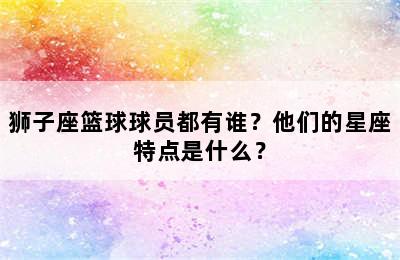 狮子座篮球球员都有谁？他们的星座特点是什么？